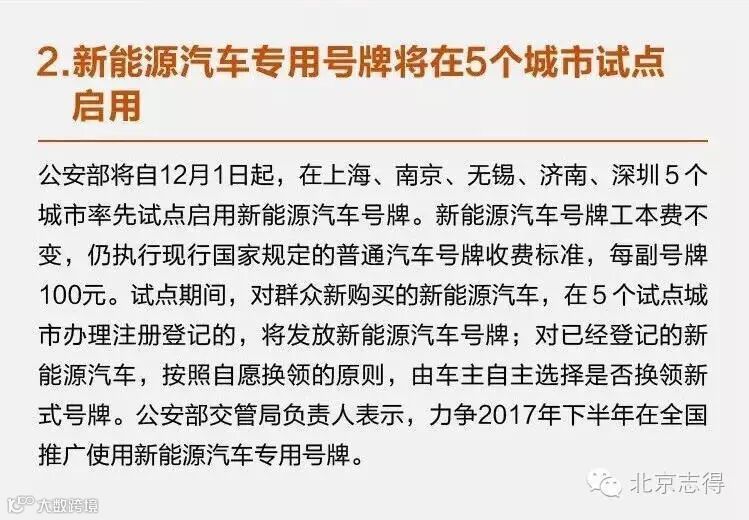 2.新能源汽车专用号牌将在5个城市试点启用

公安部将自12月1日起，在上海、南京、无锡、济南、深圳5个城市率先试点启用新能源汽车号牌。新能源汽车号牌工本费不变，仍执行现行国家规定的普通汽车号牌收费标准，每副号牌100元。试点期间，对群众新购买的新能源汽车，在5个试点城市办理注册登记的，将发放新能源汽车号牌；对已经登记的新能源汽车，按照自愿换领的原则，由车主自主选择是否换领新式号牌。公安部交管局负责人表示，力争2017年下半年在全国推广使用新能源汽车专用号牌。

北京志得

大数跨境